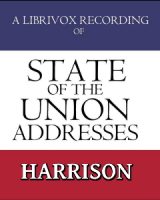 A LIBRIVOX RECORDING OF

STATE OF THE UNION ADDRESSES

HARRISON